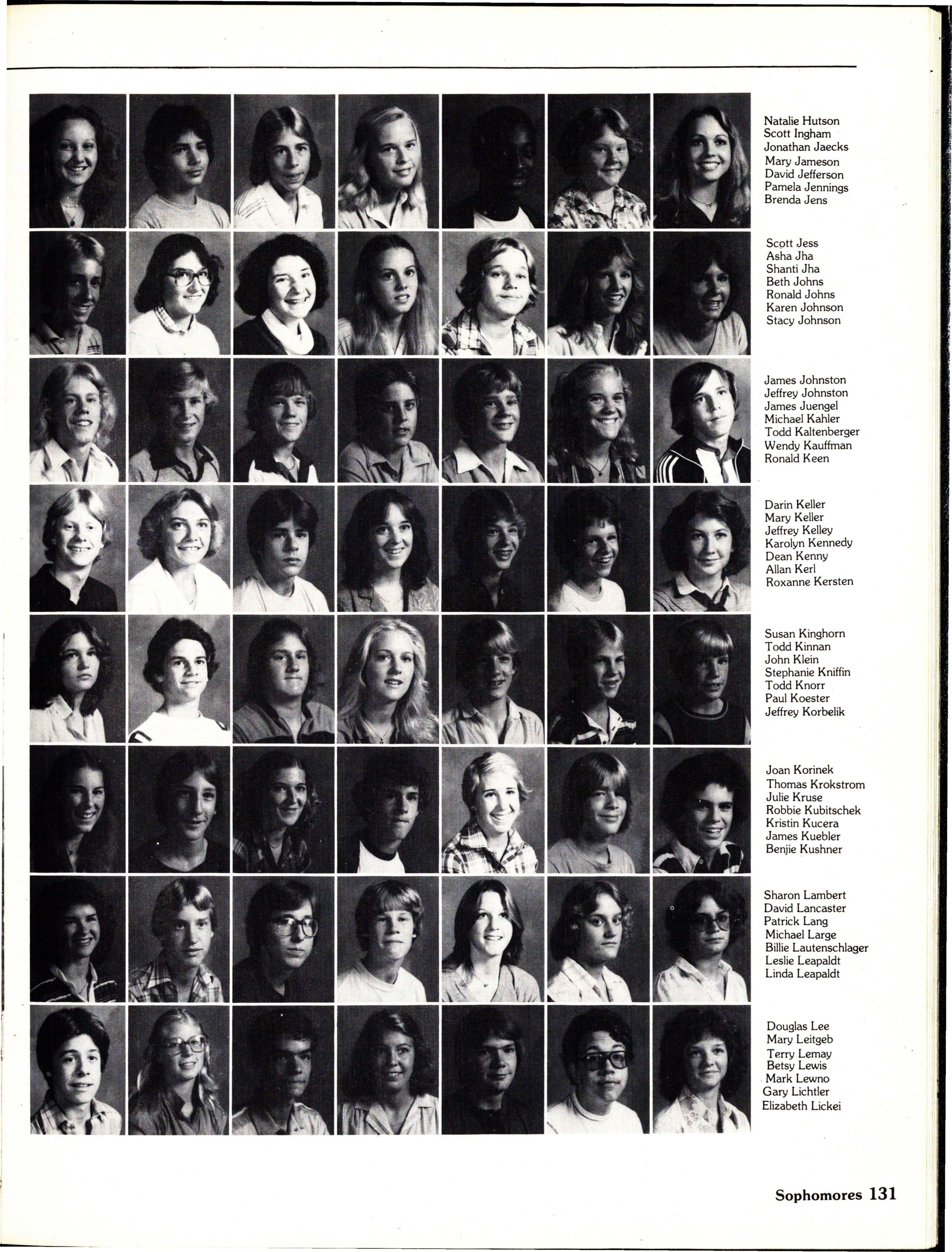 Natalie Hutson
Scott Ingham
Jonathan Jaecks
Mary Jameson
David Jefferson
Pamela Jennings
Brenda Jens

Scott Jess
Asha Jha
Shanti Jha
Beth Johns
Ronald Johns
Karen Johnson
Stacy Johnson

James Johnston
Jeffrey Johnston
James Juengel
Michael Kahler
Todd Kaltenberger
Wendy Kauffman
Ronald Keen

Darin Keller
Mary Keller
Jeffrey Kelley
Karolyn Kennedy
Dean Kenny
Allan Kerl
Roxanne Kersten

Susan Kinghorn
Todd Kinnan
John Klein
Stephanie Kniffin
Todd Knorr
Paul Koester
Jeffrey Korbelik

Joan Korinek
Thomas Krokstrom
Julie Kruse
Robbie Kubitschek
Kristin Kucera
James Kuebler
Benjie Kushner

Sharon Lambert
David Lancaster
Patrick Lang
Michael Large
Billie Lautenschlager
Leslie Leapaldt
Linda Leapaldt

Douglas Lee
Mary Leitgeb
Terry Lemay
Betsy Lewis
Mark Lewno
Gary Lichtler
Elizabeth Lickei

Sophomores 131